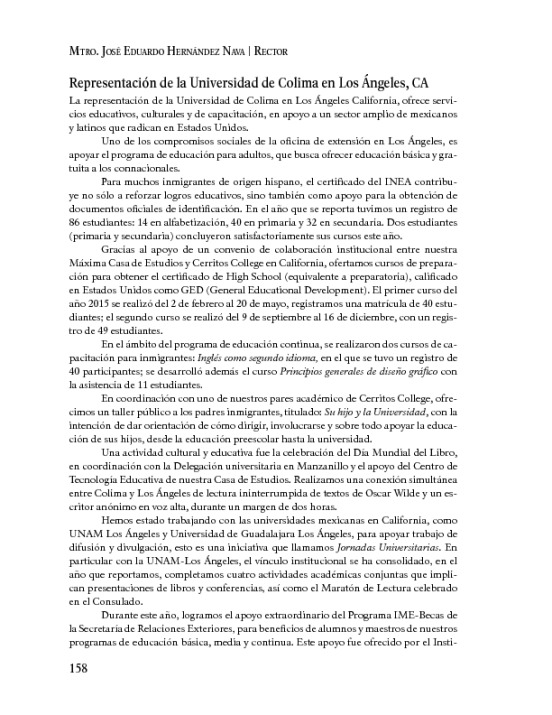 Mtro. José Eduardo Hernández Nava | Rector

Representación de la Universidad de Colima en Los Ángeles, CA

La representación de la Universidad de Colima en Los Ángeles California, ofrece servicios educativos, culturales y de capacitación, en apoyo a un sector amplio de mexicanos y latinos que radican en Estados Unidos.

Uno de los compromisos sociales de la oficina de extensión en Los Ángeles, es apoyar el programa de educación para adultos, que busca ofrecer educación básica y gratuita a los connacionales.

Para muchos inmigrantes de origen hispano, el certificado del INEA contribuye no sólo a reforzar logros educativos, sino también como apoyo para la obtención de documentos oficiales de identificación. En el año que se reporta tuvimos un registro de 86 estudiantes: 14 en alfabetización, 40 en primaria y 32 en secundaria. Dos estudiantes (primaria y secundaria) concluyeron satisfactoriamente sus cursos este año.

Gracias al apoyo de un convenio de colaboración institucional entre nuestra Máxima Casa de Estudios y Cerritos College en California, ofertamos cursos de preparación para obtener el certificado de High School (equivalente a preparatoria), calificado en Estados Unidos como GED (General Educational Development). El primer curso del año 2015 se realizó del 2 de febrero al 20 de mayo, registramos una matrícula de 40 estudiantes; el segundo curso se realizó del 9 de septiembre al 16 de diciembre, con un registro de 49 estudiantes.

En el ámbito del programa de educación continua, se realizaron dos cursos de capacitación para inmigrantes: Inglés como segundo idioma, en el que se tuvo un registro de 40 participantes; se desarrolló además el curso Principios generales de diseño gráfico con la asistencia de 11 estudiantes.

En coordinación con uno de nuestros pares académico de Cerritos College, ofrecimos un taller público a los padres inmigrantes, titulado: Su hijo y la Universidad, con la intención de dar orientación de cómo dirigir, involucrarse y sobre todo apoyar la educación de sus hijos, desde la educación preescolar hasta la universidad.

Una actividad cultural y educativa fue la celebración del Día Mundial del Libro, en coordinación con la Delegación universitaria en Manzanillo y el apoyo del Centro de Tecnología Educativa de nuestra Casa de Estudios. Realizamos una conexión simultánea entre Colima y Los Ángeles de lectura ininterrumpida de textos de Oscar Wilde y un escritor anónimo en voz alta, durante un margen de dos horas.

Hemos estado trabajando con las universidades mexicanas en California, como UNAM Los Ángeles y Universidad de Guadalajara Los Ángeles, para apoyar trabajo de difusión y divulgación, esto es una iniciativa que llamamos Jornadas Universitarias. En particular con la UNAM-Los Ángeles, el vínculo institucional se ha consolidado, en el año que reportamos, completamos cuatro actividades académicas conjuntas que implican presentaciones de libros y conferencias, así como el Maratón de Lectura celebrado en el Consulado.

Durante este año, logramos el apoyo extraordinario del Programa IME-Becas de la Secretaría de Relaciones Exteriores, para beneficios de alumnos y maestros de nuestros programas de educación básica, media y continua. Este apoyo fue ofrecido por el Insti-

158